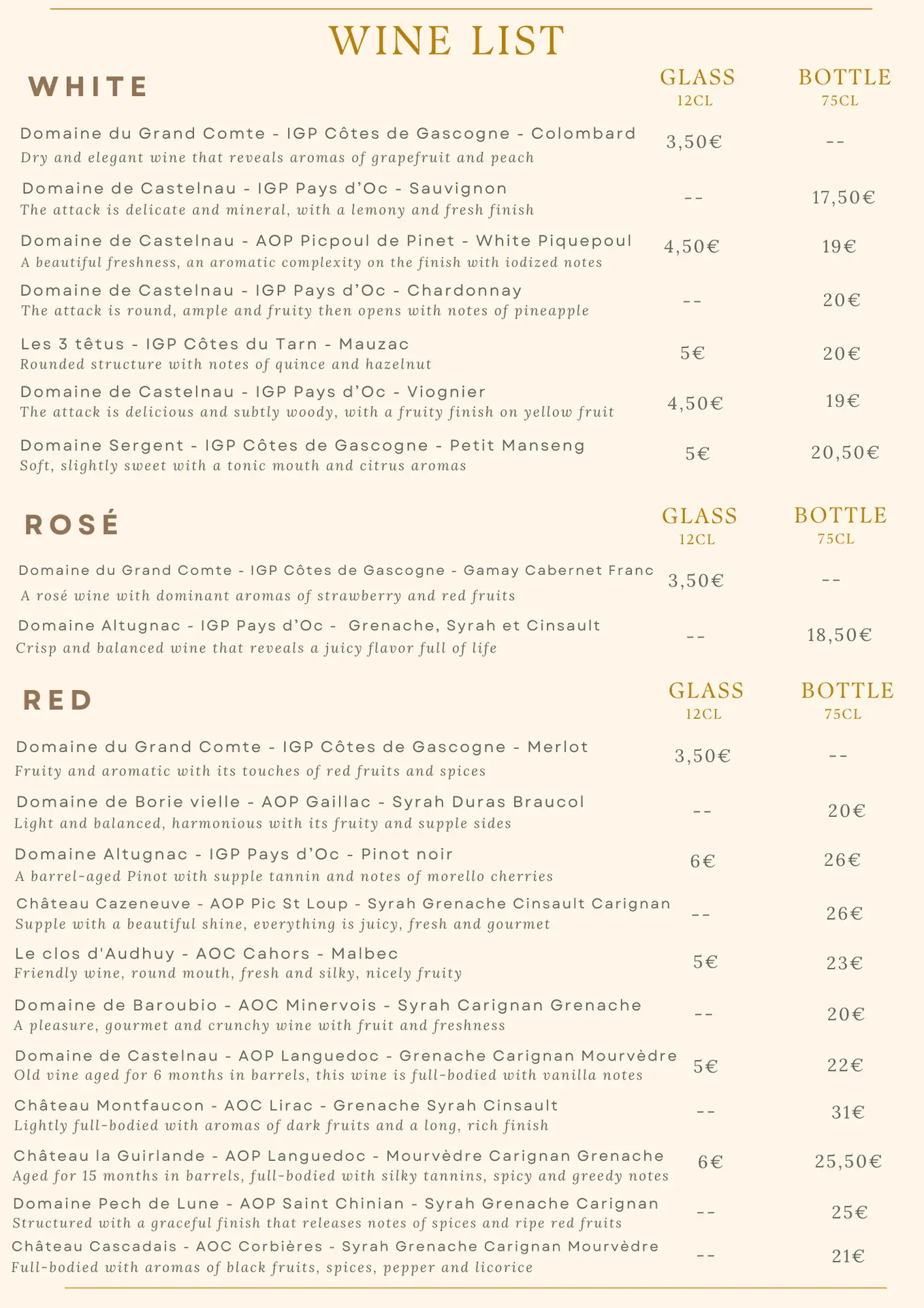 WINE LIST

WHITE

| | GLASS 12CL | BOTTLE 75CL |
|---|---|---|
| Domaine du Grand Comte - IGP Côtes de Gascogne - Colombard<br>Dry and elegant wine that reveals aromas of grapefruit and peach | 3,50€ | -- |
| Domaine de Castelnau - IGP Pays d'Oc - Sauvignon<br>The attack is delicate and mineral, with a lemony and fresh finish | -- | 17,50€ |
| Domaine de Castelnau - AOP Picpoul de Pinet - White Piquepoul<br>A beautiful freshness, an aromatic complexity on the finish with iodized notes | 4,50€ | 19€ |
| Domaine de Castelnau - IGP Pays d'Oc - Chardonnay<br>The attack is round, ample and fruity then opens with notes of pineapple | -- | 20€ |
| Les 3 têtus - IGP Côtes du Tarn - Mauzac<br>Rounded structure with notes of quince and hazelnut | 5€ | 20€ |
| Domaine de Castelnau - IGP Pays d'Oc - Viognier<br>The attack is delicious and subtly woody, with a fruity finish on yellow fruit | 4,50€ | 19€ |
| Domaine Sergent - IGP Côtes de Gascogne - Petit Manseng<br>Soft, slightly sweet with a tonic mouth and citrus aromas | 5€ | 20,50€ |

ROSÉ

| | GLASS 12CL | BOTTLE 75CL |
|---|---|---|
| Domaine du Grand Comte - IGP Côtes de Gascogne - Gamay Cabernet Franc<br>A rosé wine with dominant aromas of strawberry and red fruits | 3,50€ | -- |
| Domaine Altugnac - IGP Pays d'Oc - Grenache, Syrah et Cinsault<br>Crisp and balanced wine that reveals a juicy flavor full of life | -- | 18,50€ |

RED

| | GLASS 12CL | BOTTLE 75CL |
|---|---|---|
| Domaine du Grand Comte - IGP Côtes de Gascogne - Merlot<br>Fruity and aromatic with its touches of red fruits and spices | 3,50€ | -- |
| Domaine de Borie vielle - AOP Gaillac - Syrah Duras Braucol<br>Light and balanced, harmonious with its fruity and supple sides | -- | 20€ |
| Domaine Altugnac - IGP Pays d'Oc - Pinot noir<br>A barrel-aged Pinot with supple tannin and notes of morello cherries | 6€ | 26€ |
| Château Cazeneuve - AOP Pic St Loup - Syrah Grenache Cinsault Carignan<br>Supple with a beautiful shine, everything is juicy, fresh and gourmet | -- | 26€ |
| Le clos d'Audhuy - AOC Cahors - Malbec<br>Friendly wine, round mouth, fresh and silky, nicely fruity | 5€ | 23€ |
| Domaine de Baroubio - AOC Minervois - Syrah Carignan Grenache<br>A pleasure, gourmet and crunchy wine with fruit and freshness | -- | 20€ |
| Domaine de Castelnau - AOP Languedoc - Grenache Carignan Mourvèdre<br>Old vine aged for 6 months in barrels, this wine is full-bodied with vanilla notes | 5€ | 22€ |
| Château Montfaucon - AOC Lirac - Grenache Syrah Cinsault<br>Lightly full-bodied with aromas of dark fruits and a long, rich finish | -- | 31€ |
| Château la Guirlande - AOP Languedoc - Mourvèdre Carignan Grenache<br>Aged for 15 months in barrels, full-bodied with silky tannins, spicy and greedy notes | 6€ | 25,50€ |
| Domaine Pech de Lune - AOP Saint Chinian - Syrah Grenache Carignan<br>Structured with a graceful finish that releases notes of spices and ripe red fruits | -- | 25€ |
| Château Cascadais - AOC Corbières - Syrah Grenache Carignan Mourvèdre<br>Full-bodied with aromas of black fruits, spices, pepper and licorice | -- | 21€ |